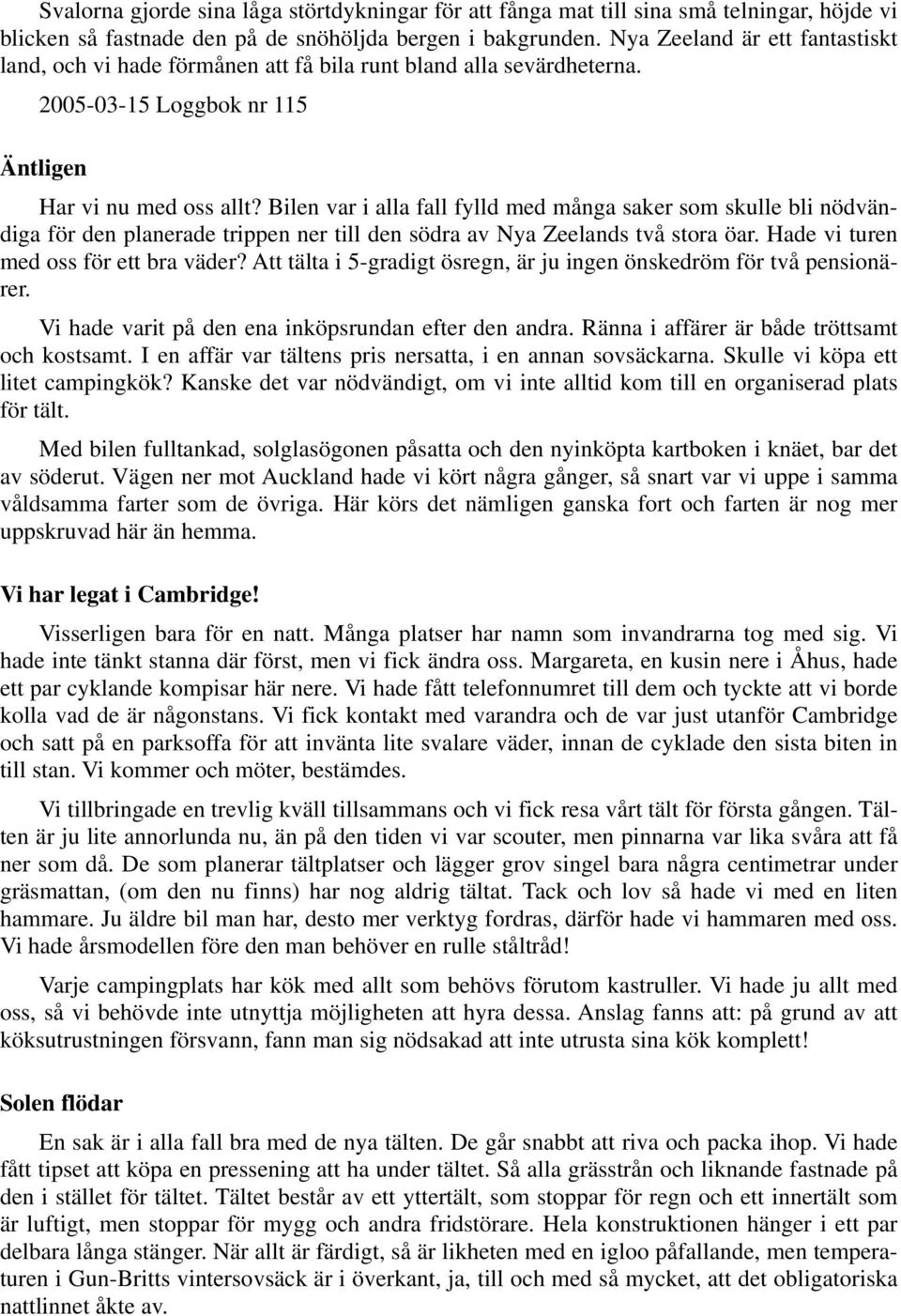 Svalorna gjorde sina låga störtdykningar för att fånga mat till sina små telningar, höjde vi blicken så fastnade den på de snöhöljda bergen i bakgrunden. Nya Zeeland är ett fantastiskt land, och vi hade förmånen att få bila runt bland alla sevärdheterna.

2005-03-15 Loggbok nr 115

Äntligen

Har vi nu med oss allt? Bilen var i alla fall fylld med många saker som skulle bli nödvändiga för den planerade trippen ner till den södra av Nya Zeelands två stora öar. Hade vi turen med oss för ett bra väder? Att tälta i 5-gradigt ösregn, är ju ingen önskedröm för två pensionärer.

Vi hade varit på den ena inköpsrundan efter den andra. Ränna i affärer är både tröttsamt och kostsamt. I en affär var tältens pris nersatta, i en annan sovsäckarna. Skulle vi köpa ett litet campingkök? Kanske det var nödvändigt, om vi inte alltid kom till en organiserad plats för tält.

Med bilen fulltankad, solglasögonen påsatta och den nyinköpta kartboken i knäet, bar det av söderut. Vägen ner mot Auckland hade vi kört några gånger, så snart var vi uppe i samma våldsamma farter som de övriga. Här körs det nämligen ganska fort och farten är nog mer uppskruvad här än hemma.

Vi har legat i Cambridge!

Visserligen bara för en natt. Många platser har namn som invandrarna tog med sig. Vi hade inte tänkt stanna där först, men vi fick ändra oss. Margareta, en kusin nere i Åhus, hade ett par cyklande kompisar här nere. Vi hade fått telefonnumret till dem och tyckte att vi borde kolla vad de är någonstans. Vi fick kontakt med varandra och de var just utanför Cambridge och satt på en parksoffa för att invänta lite svalare väder, innan de cyklade den sista biten in till stan. Vi kommer och möter, bestämdes.

Vi tillbringade en trevlig kväll tillsammans och vi fick resa vårt tält för första gången. Tälten är ju lite annorlunda nu, än på den tiden vi var scouter, men pinnarna var lika svåra att få ner som då. De som planerar tältplatser och lägger grov singel bara några centimetrar under gräsmattan, (om den nu finns) har nog aldrig tältat. Tack och lov så hade vi med en liten hammare. Ju äldre bil man har, desto mer verktyg fordras, därför hade vi hammaren med oss. Vi hade årsmodellen före den man behöver en rulle ståltråd!

Varje campingplats har kök med allt som behövs förutom kastruller. Vi hade ju allt med oss, så vi behövde inte utnyttja möjligheten att hyra dessa. Anslag fanns att: på grund av att köksutrustningen försvann, fann man sig nödsakad att inte utrusta sina kök komplett!

Solen flödar

En sak är i alla fall bra med de nya tälten. De går snabbt att riva och packa ihop. Vi hade fått tipset att köpa en pressening att ha under tältet. Så alla grässtrån och liknande fastnade på den i stället för tältet. Tältet består av ett yttertält, som stoppar för regn och ett innertält som är luftigt, men stoppar för mygg och andra fridstörare. Hela konstruktionen hänger i ett par delbara långa stänger. När allt är färdigt, så är likheten med en igloo påfallande, men temperaturen i Gun-Britts vintersovsäck är i överkant, ja, till och med så mycket, att det obligatoriska nattlinnet åkte av.